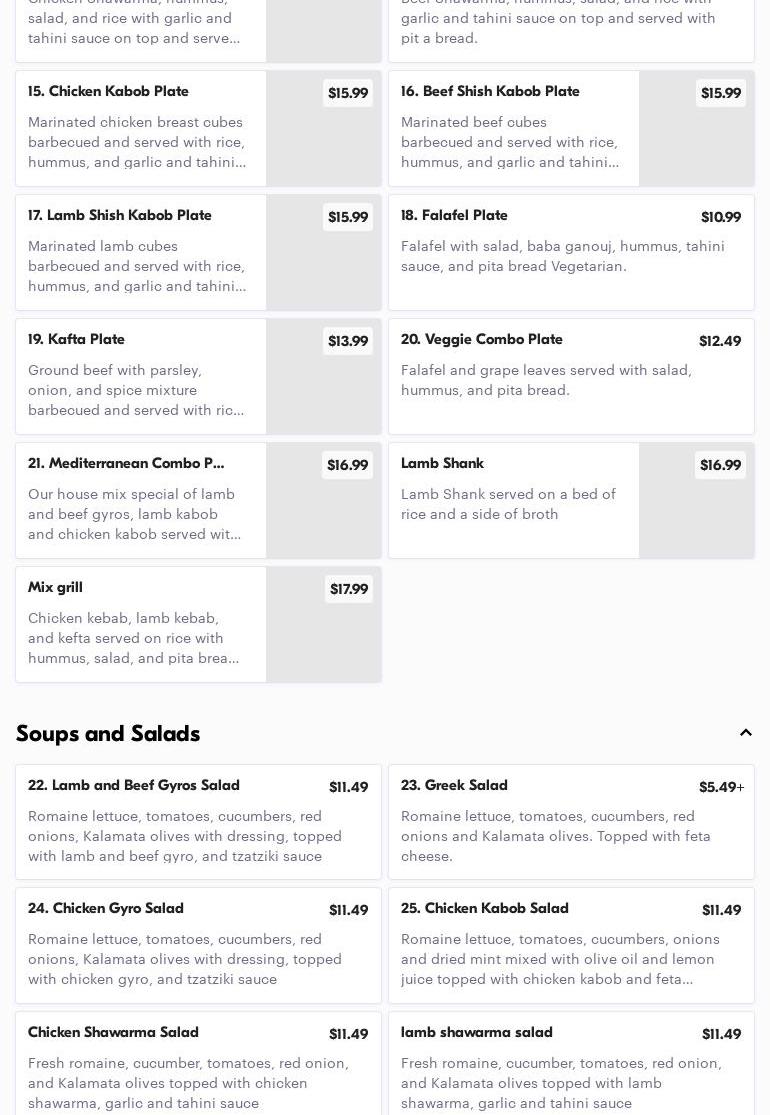 salad, and rice with garlic and tahini sauce on top and serve...

garlic and tahini sauce on top and served with pit a bread.

15. Chicken Kabob Plate
$15.99
Marinated chicken breast cubes barbecued and served with rice, hummus, and garlic and tahini...

16. Beef Shish Kabob Plate
$15.99
Marinated beef cubes barbecued and served with rice, hummus, and garlic and tahini...

17. Lamb Shish Kabob Plate
$15.99
Marinated lamb cubes barbecued and served with rice, hummus, and garlic and tahini...

18. Falafel Plate
$10.99
Falafel with salad, baba ganouj, hummus, tahini sauce, and pita bread Vegetarian.

19. Kafta Plate
$13.99
Ground beef with parsley, onion, and spice mixture barbecued and served with ric...

20. Veggie Combo Plate
$12.49
Falafel and grape leaves served with salad, hummus, and pita bread.

21. Mediterranean Combo P...
$16.99
Our house mix special of lamb and beef gyros, lamb kabob and chicken kabob served wit...

Lamb Shank
$16.99
Lamb Shank served on a bed of rice and a side of broth

Mix grill
$17.99
Chicken kebab, lamb kebab, and kefta served on rice with hummus, salad, and pita brea...

Soups and Salads

22. Lamb and Beef Gyros Salad
$11.49
Romaine lettuce, tomatoes, cucumbers, red onions, Kalamata olives with dressing, topped with lamb and beef gyro, and tzatziki sauce

23. Greek Salad
$5.49+
Romaine lettuce, tomatoes, cucumbers, red onions and Kalamata olives. Topped with feta cheese.

24. Chicken Gyro Salad
$11.49
Romaine lettuce, tomatoes, cucumbers, red onions, Kalamata olives with dressing, topped with chicken gyro, and tzatziki sauce

25. Chicken Kabob Salad
$11.49
Romaine lettuce, tomatoes, cucumbers, onions and dried mint mixed with olive oil and lemon juice topped with chicken kabob and feta...

Chicken Shawarma Salad
$11.49
Fresh romaine, cucumber, tomatoes, red onion, and Kalamata olives topped with chicken shawarma, garlic and tahini sauce

lamb shawarma salad
$11.49
Fresh romaine, cucumber, tomatoes, red onion, and Kalamata olives topped with lamb shawarma, garlic and tahini sauce